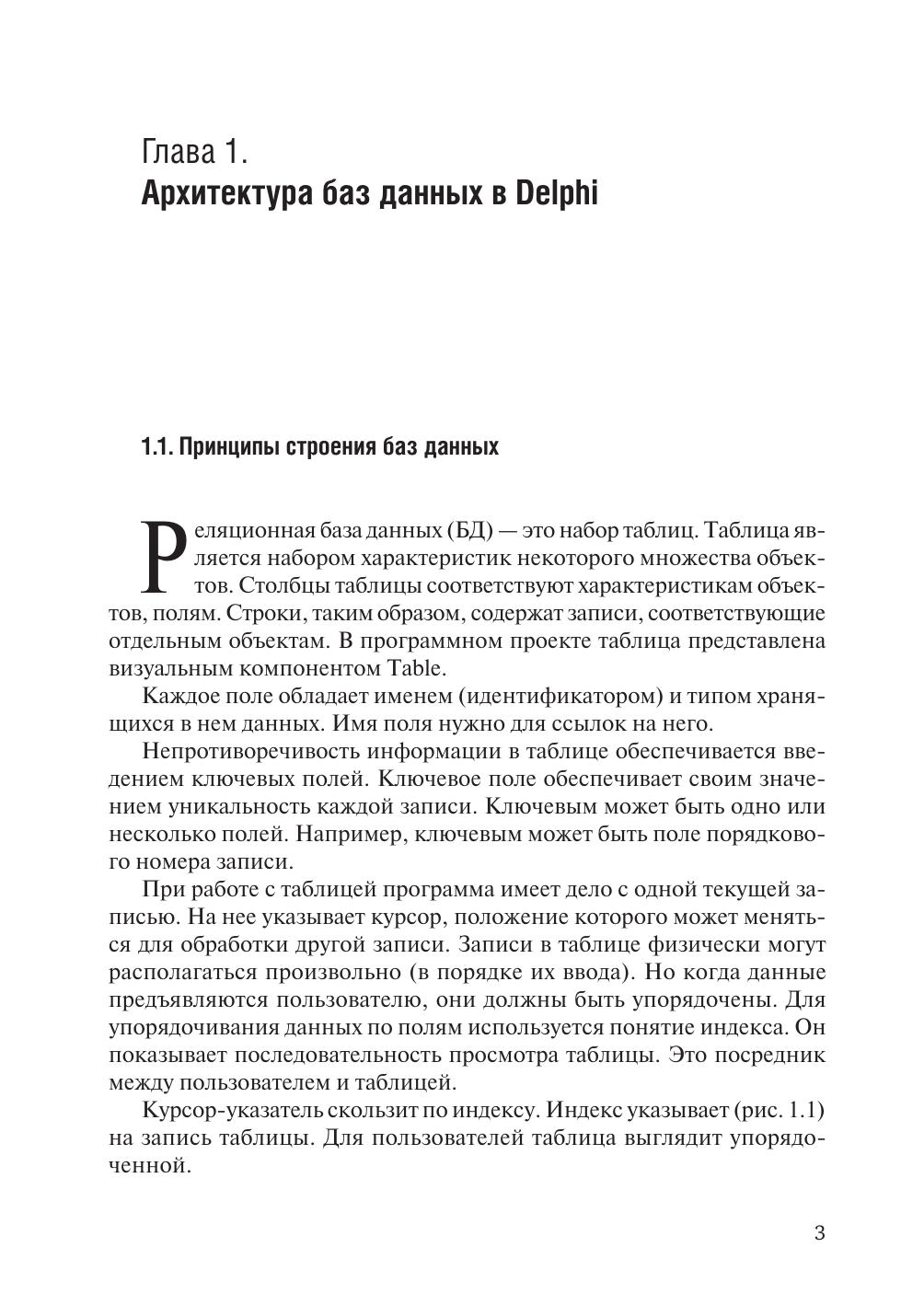 Глава 1.
Архитектура баз данных в Delphi

1.1. Принципы строения баз данных

Реляционная база данных (БД) — это набор таблиц. Таблица является набором характеристик некоторого множества объектов. Столбцы таблицы соответствуют характеристикам объектов, полям. Строки, таким образом, содержат записи, соответствующие отдельным объектам. В программном проекте таблица представлена визуальным компонентом Table.

Каждое поле обладает именем (идентификатором) и типом хранящихся в нем данных. Имя поля нужно для ссылок на него.

Непротиворечивость информации в таблице обеспечивается введением ключевых полей. Ключевое поле обеспечивает своим значением уникальность каждой записи. Ключевым может быть одно или несколько полей. Например, ключевым может быть поле порядкового номера записи.

При работе с таблицей программа имеет дело с одной текущей записью. На нее указывает курсор, положение которого может меняться для обработки другой записи. Записи в таблице физически могут располагаться произвольно (в порядке их ввода). Но когда данные предъявляются пользователю, они должны быть упорядочены. Для упорядочивания данных по полям используется понятие индекса. Он показывает последовательность просмотра таблицы. Это посредник между пользователем и таблицей.

Курсор-указатель скользит по индексу. Индекс указывает (рис. 1.1) на запись таблицы. Для пользователей таблица выглядит упорядоченной.

3